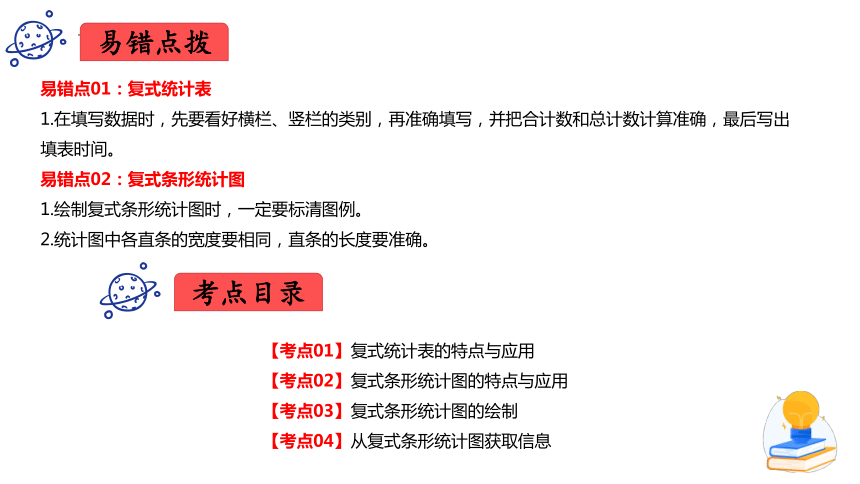 易错点拨

易错点01：复式统计表

1.在填写数据时，先要看好横栏、竖栏的类别，再准确填写，并把合计数和总计数计算准确，最后写出填表时间。

易错点02：复式条形统计图

1.绘制复式条形统计图时，一定要标清图例。

2.统计图中各直条的宽度要相同，直条的长度要准确。

考点目录

【考点01】复式统计表的特点与应用

【考点02】复式条形统计图的特点与应用

【考点03】复式条形统计图的绘制

【考点04】从复式条形统计图获取信息